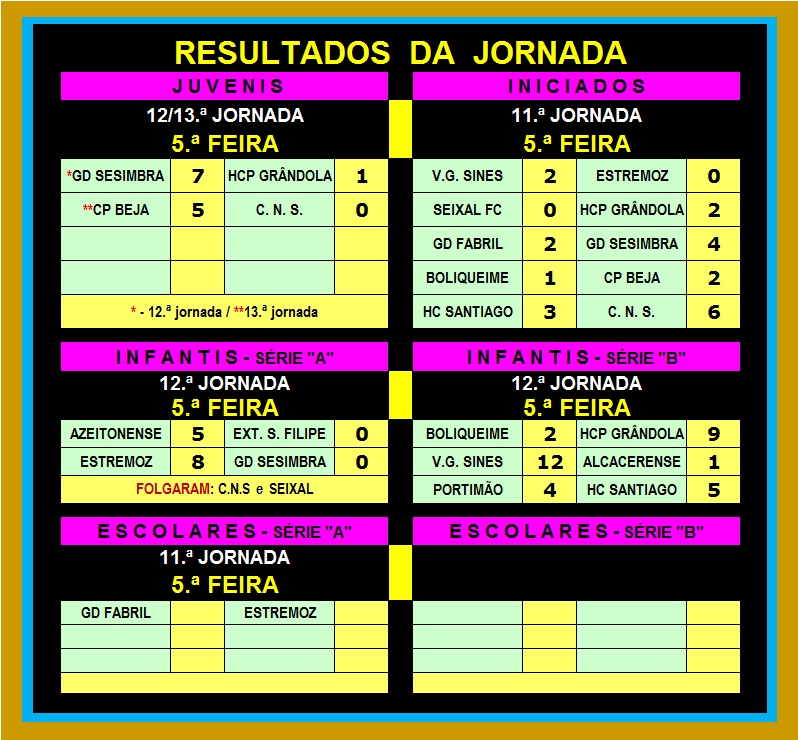 RESULTADOS DA JORNADA

JUVENIS

12/13.ª JORNADA

5.ª FEIRA

| *GD SESIMBRA | 7 | HCP GRÂNDOLA | 1 |
|---|---|---|---|
| **CP BEJA | 5 | C. N. S. | 0 |
| | | | |
| | | | |

* - 12.ª jornada / **13.ª jornada

INICIADOS

11.ª JORNADA

5.ª FEIRA

| V.G. SINES | 2 | ESTREMOZ | 0 |
|---|---|---|---|
| SEIXAL FC | 0 | HCP GRÂNDOLA | 2 |
| GD FABRIL | 2 | GD SESIMBRA | 4 |
| BOLIQUEIME | 1 | CP BEJA | 2 |
| HC SANTIAGO | 3 | C. N. S. | 6 |

INFANTIS - SÉRIE "A"

12.ª JORNADA

5.ª FEIRA

| AZEITONENSE | 5 | EXT. S. FILIPE | 0 |
|---|---|---|---|
| ESTREMOZ | 8 | GD SESIMBRA | 0 |

FOLGARAM: C.N.S e SEIXAL

INFANTIS - SÉRIE "B"

12.ª JORNADA

5.ª FEIRA

| BOLIQUEIME | 2 | HCP GRÂNDOLA | 9 |
|---|---|---|---|
| V.G. SINES | 12 | ALCACERENSE | 1 |
| PORTIMÃO | 4 | HC SANTIAGO | 5 |

ESCOLARES - SÉRIE "A"

11.ª JORNADA

5.ª FEIRA

| GD FABRIL | | ESTREMOZ | |
|---|---|---|---|
| | | | |
| | | | |

ESCOLARES - SÉRIE "B"